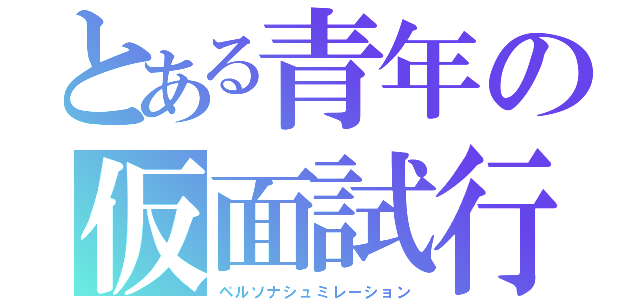 とある青年の
仮面試行
ペルソナシュミレーション